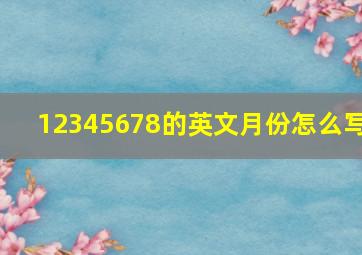 12345678的英文月份怎么写